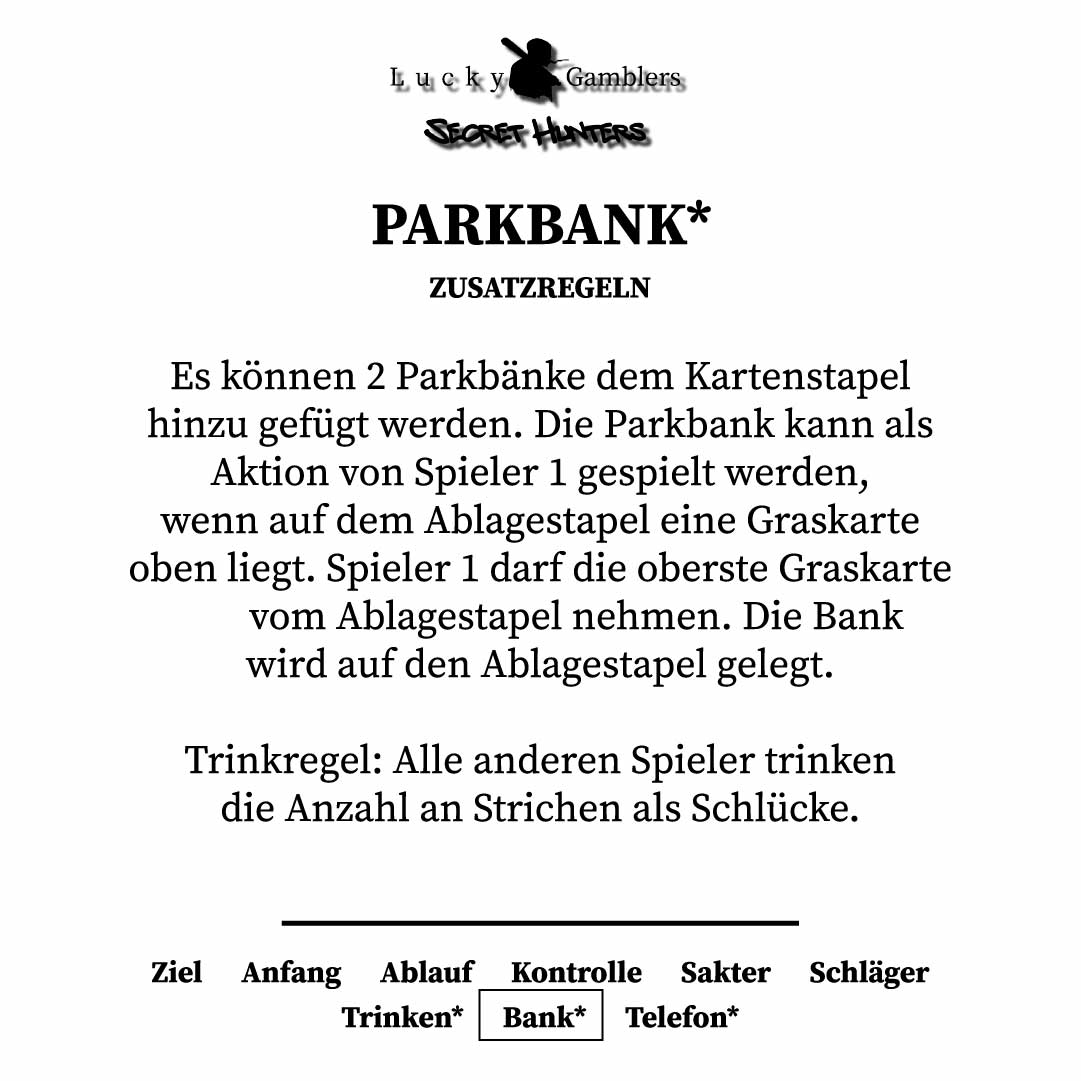 Lucky Gamblers
SECRET HUNTERS

PARKBANK*

ZUSATZREGELN

Es können 2 Parkbänke dem Kartenstapel hinzu gefügt werden. Die Parkbank kann als Aktion von Spieler 1 gespielt werden, wenn auf dem Ablagestapel eine Graskarte oben liegt. Spieler 1 darf die oberste Graskarte vom Ablagestapel nehmen. Die Bank wird auf den Ablagestapel gelegt.

Trinkregel: Alle anderen Spieler trinken die Anzahl an Strichen als Schlücke.

Ziel Anfang Ablauf Kontrolle Sakter Schläger
Trinken* Bank* Telefon*